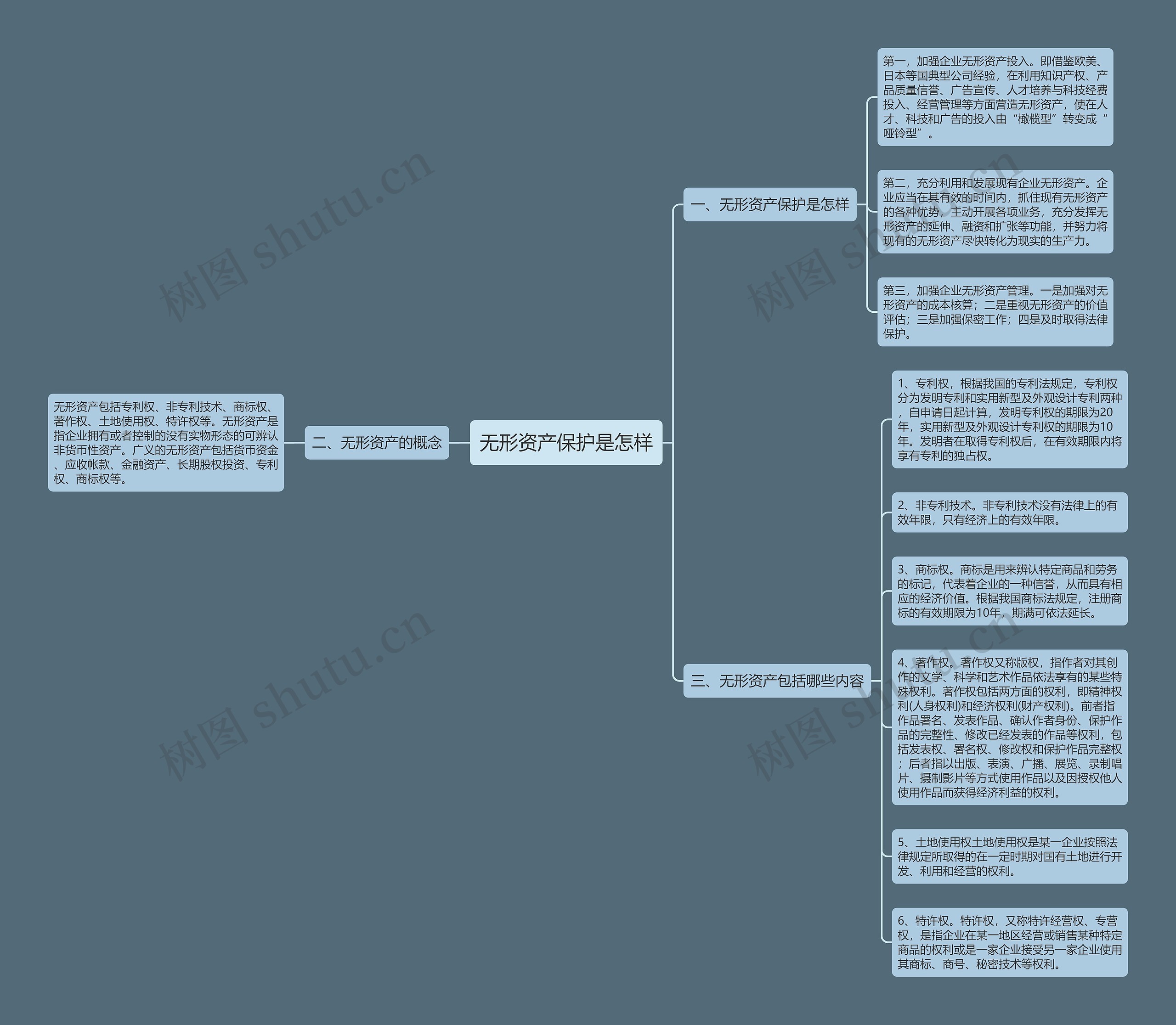 无形资产保护是怎样

一、无形资产保护是怎样

第一，加强企业无形资产投入。即借鉴欧美、日本等国典型公司经验，在利用知识产权、产品质量信誉、广告宣传、人才培养与科技经费投入、经营管理等方面营造无形资产，使在人才、科技和广告的投入由“橄榄型”转变成“哑铃型”。

第二，充分利用和发展现有企业无形资产。企业应当在其有效的时间内，抓住现有无形资产的各种优势，主动开展各项业务，充分发挥无形资产的延伸、融资和扩张等功能，并努力将现有的无形资产尽快转化为现实的生产力。

第三，加强企业无形资产管理。一是加强对无形资产的成本核算；二是重视无形资产的价值评估；三是加强保密工作；四是及时取得法律保护。

二、无形资产的概念

无形资产包括专利权、非专利技术、商标权、著作权、土地使用权、特许权等。无形资产是指企业拥有或者控制的没有实物形态的可辨认非货币性资产。广义的无形资产包括货币资金、应收帐款、金融资产、长期股权投资、专利权、商标权等。

三、无形资产包括哪些内容

1、专利权，根据我国的专利法规定，专利权分为发明专利和实用新型及外观设计专利两种，自申请日起计算，发明专利权的期限为20年，实用新型及外观设计专利权的期限为10年。发明者在取得专利权后，在有效期限内将享有专利的独占权。

2、非专利技术。非专利技术没有法律上的有效年限，只有经济上的有效年限。

3、商标权。商标是用来辨认特定商品和劳务的标记，代表着企业的一种信誉，从而具有相应的经济价值。根据我国商标法规定，注册商标的有效期限为10年，期满可依法延长。

4、著作权。著作权又称版权，指作者对其创作的文学、科学和艺术作品依法享有的某些特殊权利。著作权包括两方面的权利，即精神权利(人身权利)和经济权利(财产权利)。前者指作品署名、发表作品、确认作者身份、保护作品的完整性、修改已经发表的作品等权利，包括发表权、署名权、修改权和保护作品完整权；后者指以出版、表演、广播、展览、录制唱片、摄制影片等方式使用作品以及因授权他人使用作品而获得经济利益的权利。

5、土地使用权土地使用权是某一企业按照法律规定所取得的在一定时期对国有土地进行开发、利用和经营的权利。

6、特许权。特许权，又称特许经营权、专营权，是指企业在某一地区经营或销售某种特定商品的权利或是一家企业接受另一家企业使用其商标、商号、秘密技术等权利。

树图 shutu.cn
树图 shutu.cn
树图 shutu.cn
树图 shutu.cn